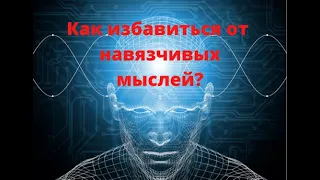 Как избавиться от навязчивых мыслей?